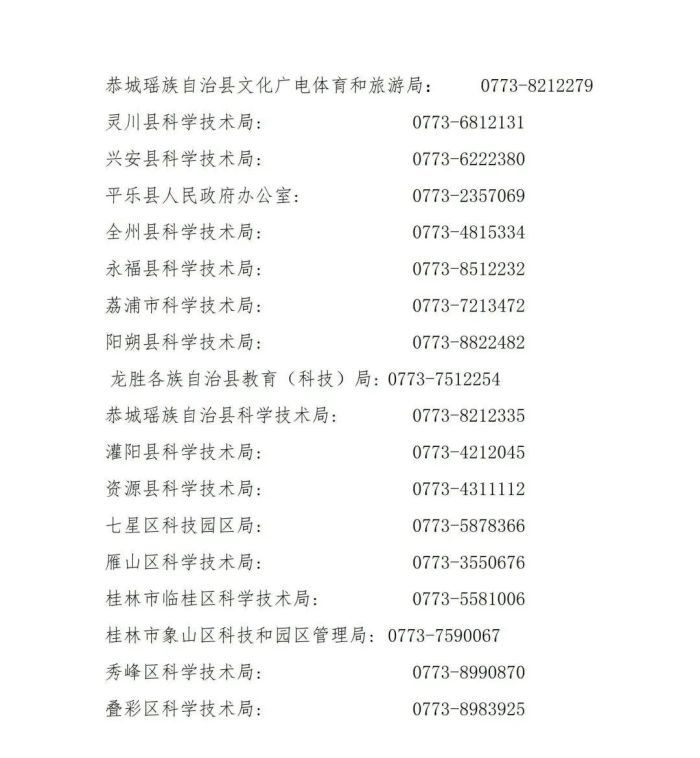 恭城瑶族自治县文化广电体育和旅游局：　0773-8212279

灵川县科学技术局：　0773-6812131

兴安县科学技术局：　0773-6222380

平乐县人民政府办公室：　0773-2357069

全州县科学技术局：　0773-4815334

永福县科学技术局：　0773-8512232

荔浦市科学技术局：　0773-7213472

阳朔县科学技术局：　0773-8822482

龙胜各族自治县教育（科技）局：0773-7512254

恭城瑶族自治县科学技术局：　0773-8212335

灌阳县科学技术局：　0773-4212045

资源县科学技术局：　0773-4311112

七星区科技园区局：　0773-5878366

雁山区科学技术局：　0773-3550676

桂林市临桂区科学技术局：　0773-5581006

桂林市象山区科技和园区管理局：0773-7590067

秀峰区科学技术局：　0773-8990870

叠彩区科学技术局：　0773-8983925